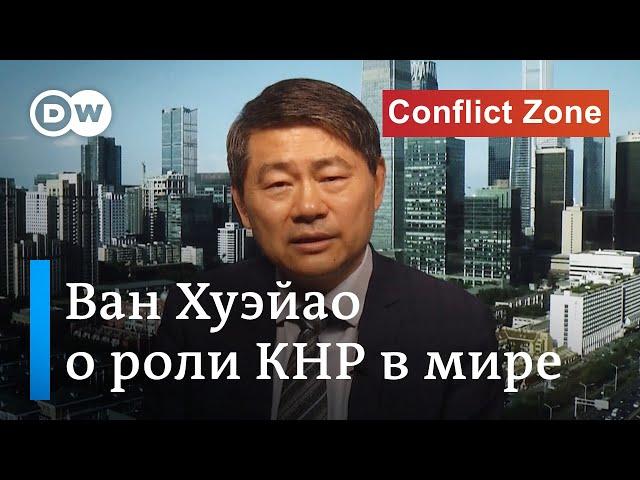 DW

Conflict Zone

Ван Хуэйао о роли КНР в мире